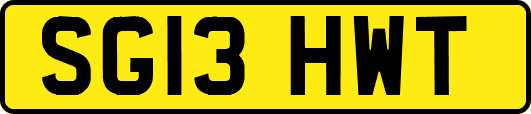 SG13 HWT